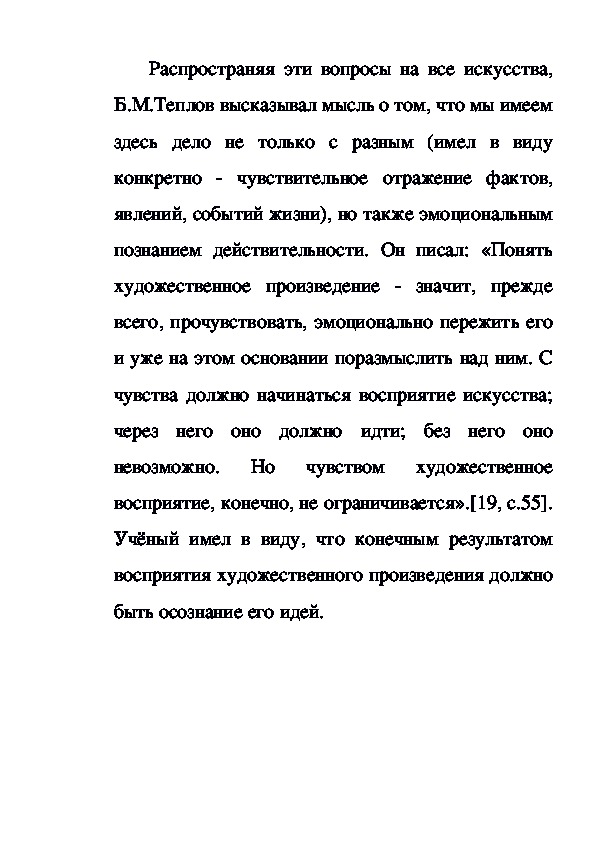 Распространяя эти вопросы на все искусства, Б.М.Теплов высказывал мысль о том, что мы имеем здесь дело не только с разным (имел в виду конкретно - чувствительное отражение фактов, явлений, событий жизни), но также эмоциональным познанием действительности. Он писал: «Понять художественное произведение - значит, прежде всего, прочувствовать, эмоционально пережить его и уже на этом основании поразмыслить над ним. С чувства должно начинаться восприятие искусства; через него оно должно идти; без него оно невозможно. Но чувством художественное восприятие, конечно, не ограничивается».[19, с.55]. Учёный имел в виду, что конечным результатом восприятия художественного произведения должно быть осознание его идей.